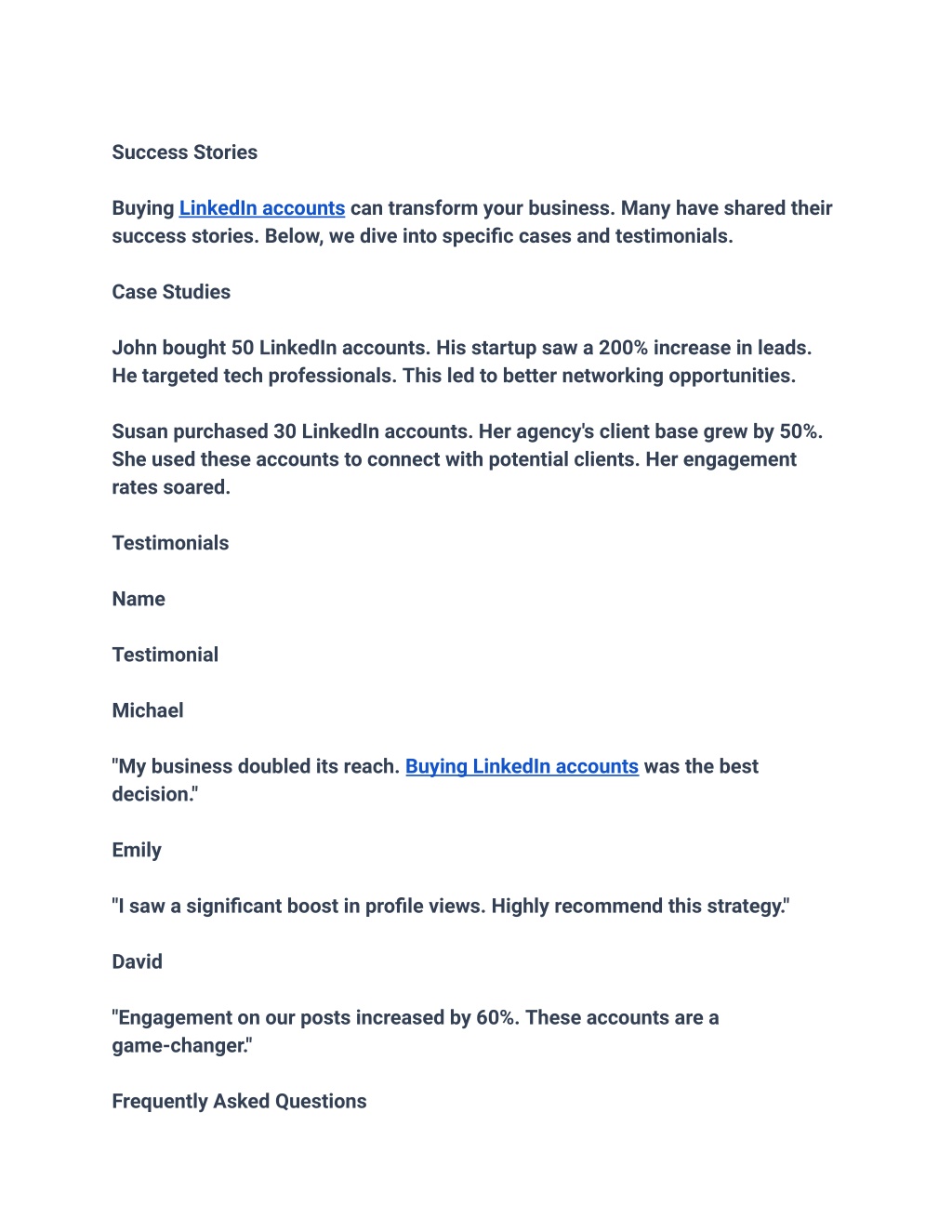 Success Stories

Buying LinkedIn accounts can transform your business. Many have shared their success stories. Below, we dive into specific cases and testimonials.

Case Studies

John bought 50 LinkedIn accounts. His startup saw a 200% increase in leads. He targeted tech professionals. This led to better networking opportunities.

Susan purchased 30 LinkedIn accounts. Her agency's client base grew by 50%. She used these accounts to connect with potential clients. Her engagement rates soared.

Testimonials

Name

Testimonial

Michael

"My business doubled its reach. Buying LinkedIn accounts was the best decision."

Emily

"I saw a significant boost in profile views. Highly recommend this strategy."

David

"Engagement on our posts increased by 60%. These accounts are a game-changer."

Frequently Asked Questions